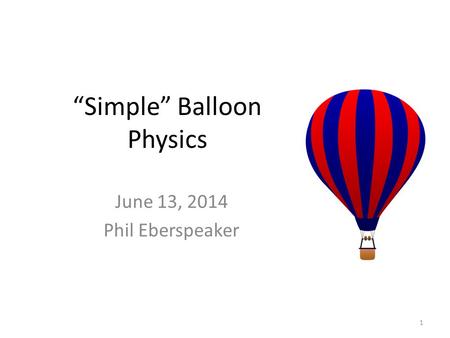 “Simple” Balloon Physics

June 13, 2014
Phil Eberspeaker

1